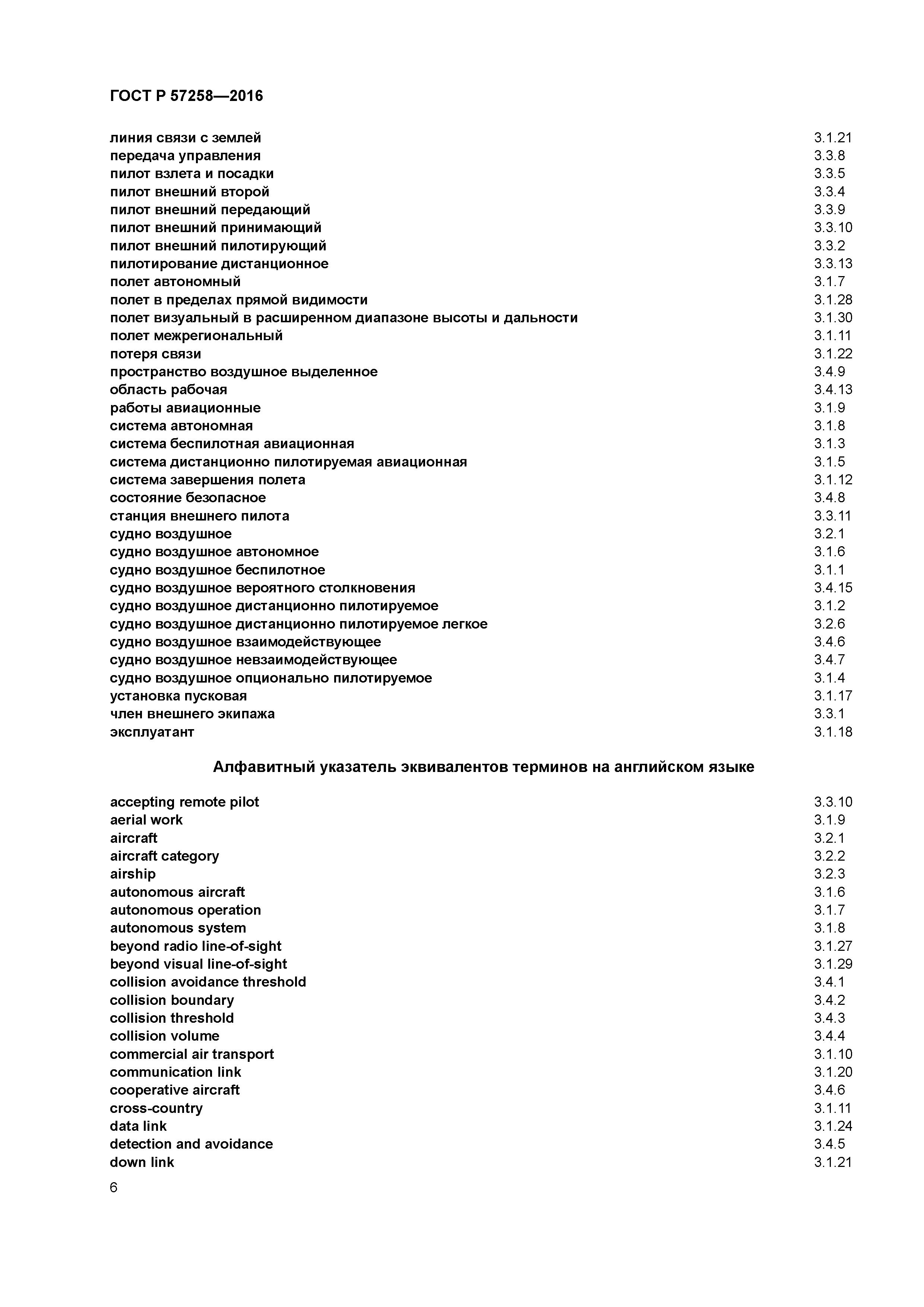 ГОСТ Р 57258—2016

линия связи с землей 3.1.21
передача управления 3.3.8
пилот взлета и посадки 3.3.5
пилот внешний второй 3.3.4
пилот внешний передающий 3.3.9
пилот внешний принимающий 3.3.10
пилот внешний пилотирующий 3.3.2
пилотирование дистанционное 3.3.13
полет автономный 3.1.7
полет в пределах прямой видимости 3.1.28
полет визуальный в расширенном диапазоне высоты и дальности 3.1.30
полет межрегиональный 3.1.11
потеря связи 3.1.22
пространство воздушное выделенное 3.4.9
область рабочая 3.4.13
работы авиационные 3.1.9
система автономная 3.1.8
система беспилотная авиационная 3.1.3
система дистанционно пилотируемая авиационная 3.1.5
система завершения полета 3.1.12
состояние безопасное 3.4.8
станция внешнего пилота 3.3.11
судно воздушное 3.2.1
судно воздушное автономное 3.1.6
судно воздушное беспилотное 3.1.1
судно воздушное вероятного столкновения 3.4.15
судно воздушное дистанционно пилотируемое 3.1.2
судно воздушное дистанционно пилотируемое легкое 3.2.6
судно воздушное взаимодействующее 3.4.6
судно воздушное невзаимодействующее 3.4.7
судно воздушное опционально пилотируемое 3.1.4
установка пусковая 3.1.17
член внешнего экипажа 3.3.1
эксплуатант 3.1.18

Алфавитный указатель эквивалентов терминов на английском языке

accepting remote pilot 3.3.10
aerial work 3.1.9
aircraft 3.2.1
aircraft category 3.2.2
airship 3.2.3
autonomous aircraft 3.1.6
autonomous operation 3.1.7
autonomous system 3.1.8
beyond radio line-of-sight 3.1.27
beyond visual line-of-sight 3.1.29
collision avoidance threshold 3.4.1
collision boundary 3.4.2
collision threshold 3.4.3
collision volume 3.4.4
commercial air transport 3.1.10
communication link 3.1.20
cooperative aircraft 3.4.6
cross-country 3.1.11
data link 3.1.24
detection and avoidance 3.4.5
down link 3.1.21

6